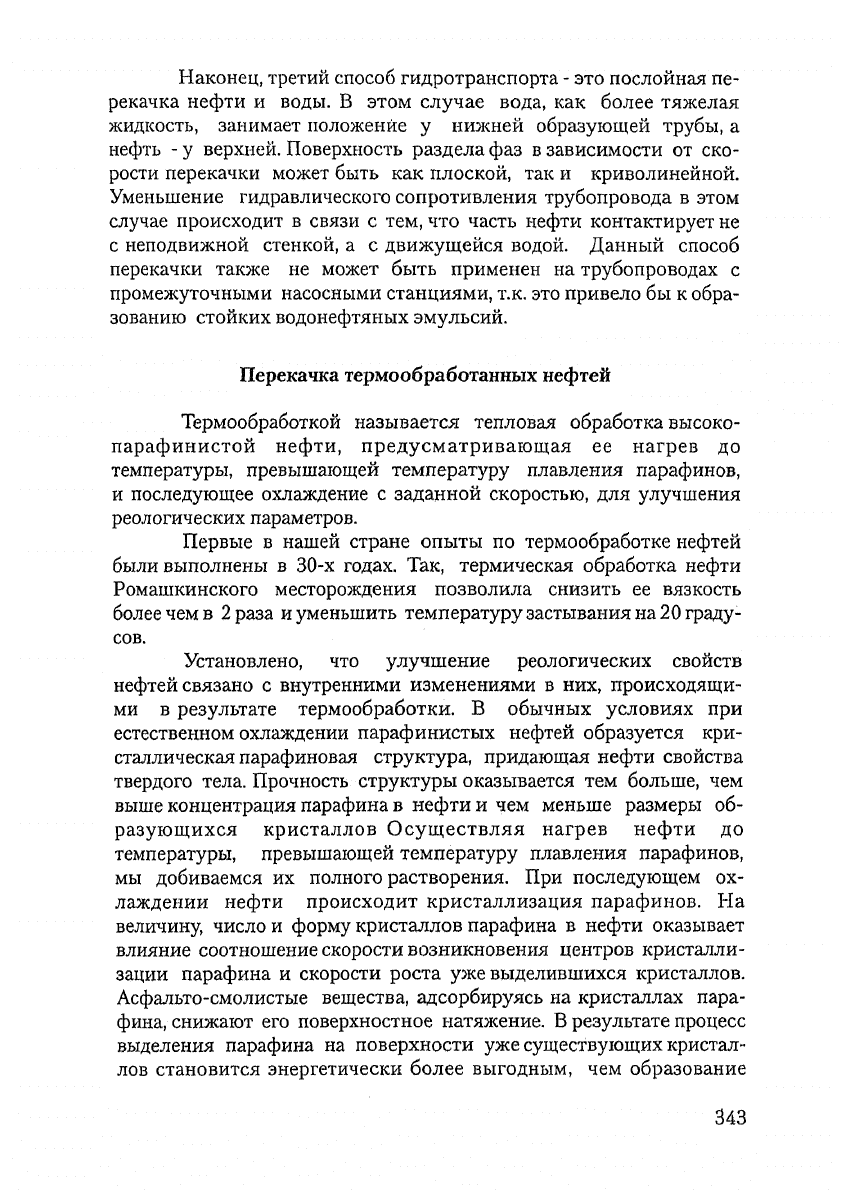 Наконец, третий способ гидротранспорта - это послойная перекачка нефти и воды. В этом случае вода, как более тяжелая жидкость, занимает положение у нижней образующей трубы, а нефть - у верхней. Поверхность раздела фаз в зависимости от скорости перекачки может быть как плоской, так и криволинейной. Уменьшение гидравлического сопротивления трубопровода в этом случае происходит в связи с тем, что часть нефти контактирует не с неподвижной стенкой, а с движущейся водой. Данный способ перекачки также не может быть применен на трубопроводах с промежуточными насосными станциями, т.к. это привело бы к образованию стойких водонефтяных эмульсий.

Перекачка термообработанных нефтей

Термообработкой называется тепловая обработка высокопарафинистой нефти, предусматривающая ее нагрев до температуры, превышающей температуру плавления парафинов, и последующее охлаждение с заданной скоростью, для улучшения реологических параметров.

Первые в нашей стране опыты по термообработке нефтей были выполнены в 30-х годах. Так, термическая обработка нефти Ромашкинского месторождения позволила снизить ее вязкость более чем в 2 раза и уменьшить температуру застывания на 20 градусов.

Установлено, что улучшение реологических свойств нефтей связано с внутренними изменениями в них, происходящими в результате термообработки. В обычных условиях при естественном охлаждении парафинистых нефтей образуется кристаллическая парафиновая структура, придающая нефти свойства твердого тела. Прочность структуры оказывается тем больше, чем выше концентрация парафина в нефти и чем меньше размеры образующихся кристаллов Осуществляя нагрев нефти до температуры, превышающей температуру плавления парафинов, мы добиваемся их полного растворения. При последующем охлаждении нефти происходит кристаллизация парафинов. На величину, число и форму кристаллов парафина в нефти оказывает влияние соотношение скорости возникновения центров кристаллизации парафина и скорости роста уже выделившихся кристаллов. Асфальто-смолистые вещества, адсорбируясь на кристаллах парафина, снижают его поверхностное натяжение. В результате процесс выделения парафина на поверхности уже существующих кристаллов становится энергетически более выгодным, чем образование

343